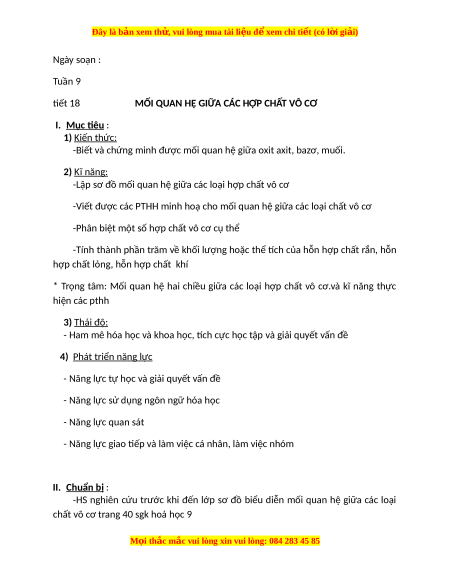 Đây là bản xem thử, vui lòng mua tài liệu để xem chi tiết (có lời giải)

Ngày soạn :

Tuần 9

tiết 18 MỐI QUAN HỆ GIỮA CÁC HỢP CHẤT VÔ CƠ

I. Mục tiêu :

1) Kiến thức:

-Biết và chứng minh được mối quan hệ giữa oxit axit, bazơ, muối.

2) Kĩ năng:

-Lập sơ đồ mối quan hệ giữa các loại hợp chất vô cơ

-Viết được các PTHH minh hoạ cho mối quan hệ giữa các loại chất vô cơ

-Phân biệt một số hợp chất vô cơ cụ thể

-Tính thành phần trăm về khối lượng hoặc thể tích của hỗn hợp chất rắn, hỗn hợp chất lỏng, hỗn hợp chất khí

* Trọng tâm: Mối quan hệ hai chiều giữa các loại hợp chất vô cơ.và kĩ năng thực hiện các pthh

3) Thái độ:

- Ham mê hóa học và khoa học, tích cực học tập và giải quyết vấn đề

4) Phát triển năng lực

- Năng lực tự học và giải quyết vấn đề

- Năng lực sử dụng ngôn ngữ hóa học

- Năng lực quan sát

- Năng lực giao tiếp và làm việc cá nhân, làm việc nhóm

II. Chuẩn bị :

-HS nghiên cứu trước khi đến lớp sơ đồ biểu diễn mối quan hệ giữa các loại chất vô cơ trang 40 sgk hoá học 9

Mọi thắc mắc vui lòng xin vui lòng: 084 283 45 85